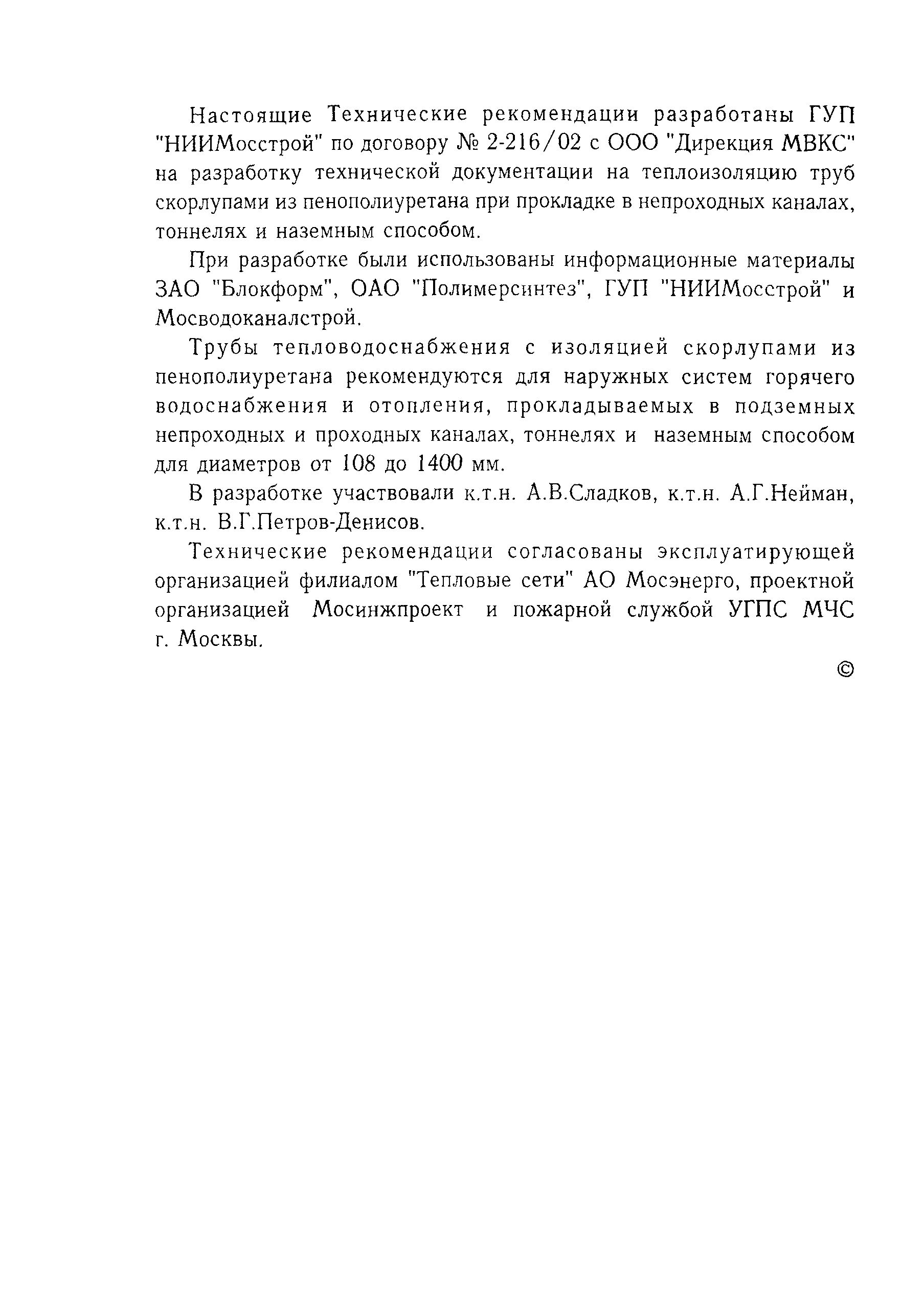 Настоящие Технические рекомендации разработаны ГУП "НИИМосстрой" по договору № 2-216/02 с ООО "Дирекция МВКС" на разработку технической документации на теплоизоляцию труб скорлупами из пенополиуретана при прокладке в непроходных каналах, тоннелях и наземным способом.

При разработке были использованы информационные материалы ЗАО "Блокформ", ОАО "Полимерсинтез", ГУП "НИИМосстрой" и Мосводоканалстрой.

Трубы тепловодоснабжения с изоляцией скорлупами из пенополиуретана рекомендуются для наружных систем горячего водоснабжения и отопления, прокладываемых в подземных непроходных и проходных каналах, тоннелях и наземным способом для диаметров от 108 до 1400 мм.

В разработке участвовали к.т.н. А.В.Сладков, к.т.н. А.Г.Нейман, к.т.н. В.Г.Петров-Денисов.

Технические рекомендации согласованы эксплуатирующей организацией филиалом "Тепловые сети" АО Мосэнерго, проектной организацией Мосинжпроект и пожарной службой УГПС МЧС г. Москвы.

©